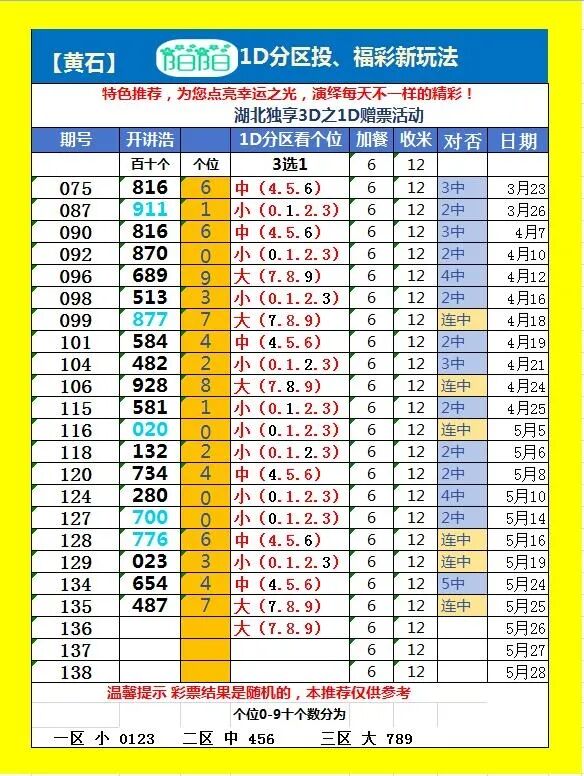 【黄石】 陌陌 1D分区投、福彩新玩法

特色推荐，为您点亮幸运之光，演绎每天不一样的精彩！

湖北独享3D之1D赠票活动

| 期号 | 开讲浩 | | 1D分区看个位 | 加餐 | 收米 | 对否 | 日期 |
|---|---|---|---|---|---|---|---|
| | 百十个 | 个位 | 3选1 | 6 | 12 | | |
| 075 | 816 | 6 | 中（4.5.6） | 6 | 12 | 3中 | 3月23 |
| 087 | 911 | 1 | 小（0.1.2.3） | 6 | 12 | 2中 | 3月26 |
| 090 | 816 | 6 | 中（4.5.6） | 6 | 12 | 3中 | 4月7 |
| 092 | 870 | 0 | 小（0.1.2.3） | 6 | 12 | 2中 | 4月10 |
| 096 | 689 | 9 | 大（7.8.9） | 6 | 12 | 4中 | 4月12 |
| 098 | 513 | 3 | 小（0.1.2.3） | 6 | 12 | 2中 | 4月16 |
| 099 | 877 | 7 | 大（7.8.9） | 6 | 12 | 连中 | 4月18 |
| 101 | 584 | 4 | 中（4.5.6） | 6 | 12 | 2中 | 4月19 |
| 104 | 482 | 2 | 小（0.1.2.3） | 6 | 12 | 3中 | 4月21 |
| 106 | 928 | 8 | 大（7.8.9） | 6 | 12 | 连中 | 4月24 |
| 115 | 581 | 1 | 小（0.1.2.3） | 6 | 12 | 2中 | 4月25 |
| 116 | 020 | 0 | 小（0.1.2.3） | 6 | 12 | 连中 | 5月5 |
| 118 | 132 | 2 | 小（0.1.2.3） | 6 | 12 | 2中 | 5月6 |
| 120 | 734 | 4 | 中（4.5.6） | 6 | 12 | 2中 | 5月8 |
| 124 | 280 | 0 | 小（0.1.2.3） | 6 | 12 | 4中 | 5月10 |
| 127 | 700 | 0 | 小（0.1.2.3） | 6 | 12 | 2中 | 5月14 |
| 128 | 776 | 6 | 中（4.5.6） | 6 | 12 | 连中 | 5月16 |
| 129 | 023 | 3 | 小（0.1.2.3） | 6 | 12 | 连中 | 5月19 |
| 134 | 654 | 4 | 中（4.5.6） | 6 | 12 | 5中 | 5月24 |
| 135 | 487 | 7 | 大（7.8.9） | 6 | 12 | 连中 | 5月25 |
| 136 | | | 大（7.8.9） | 6 | 12 | | 5月26 |
| 137 | | | | 6 | 12 | | 5月27 |
| 138 | | | | 6 | 12 | | 5月28 |

温馨提示 彩票结果是随机的，本推荐仅供参考

个位0-9十个数分为

一区 小 0123 二区 中 456 三区 大 789